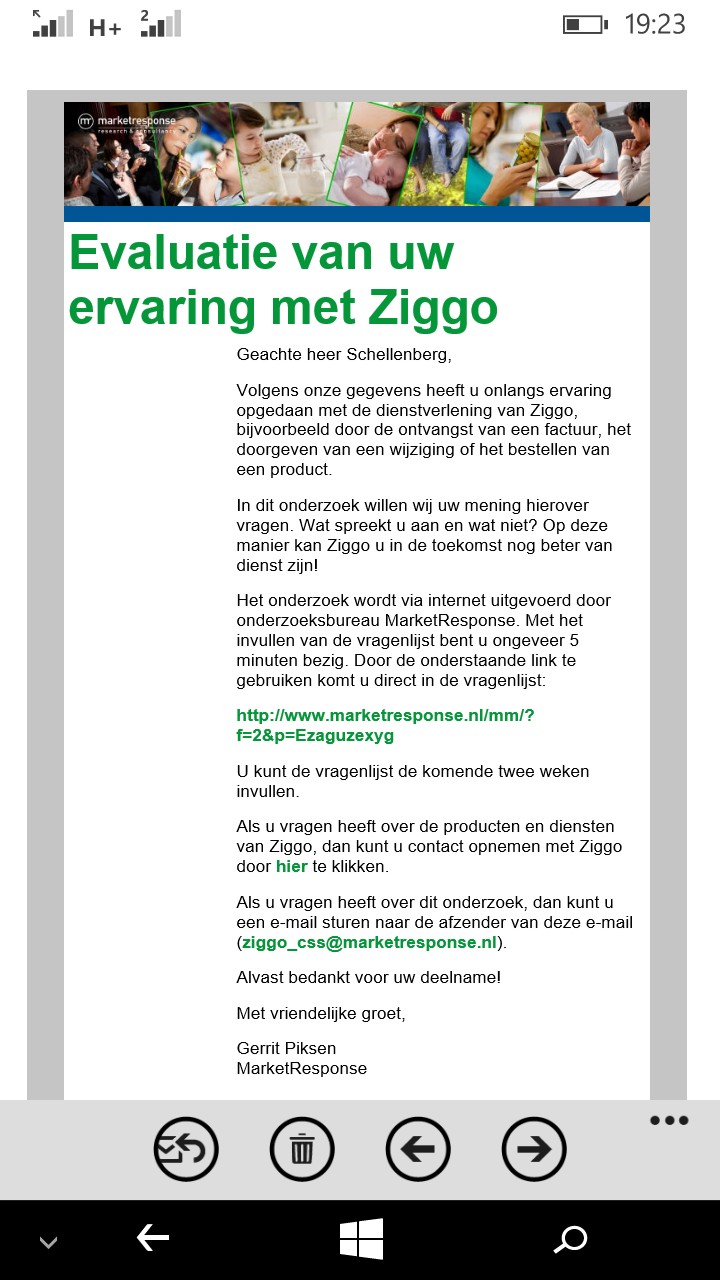 H+ 2 19:23

marketresponse research & consultancy

Evaluatie van uw ervaring met Ziggo

Geachte heer Schellenberg,

Volgens onze gegevens heeft u onlangs ervaring opgedaan met de dienstverlening van Ziggo, bijvoorbeeld door de ontvangst van een factuur, het doorgeven van een wijziging of het bestellen van een product.

In dit onderzoek willen wij uw mening hierover vragen. Wat spreekt u aan en wat niet? Op deze manier kan Ziggo u in de toekomst nog beter van dienst zijn!

Het onderzoek wordt via internet uitgevoerd door onderzoeksbureau MarketResponse. Met het invullen van de vragenlijst bent u ongeveer 5 minuten bezig. Door de onderstaande link te gebruiken komt u direct in de vragenlijst:

http://www.marketresponse.nl/mm/?f=2&p=Ezaguzexyg

U kunt de vragenlijst de komende twee weken invullen.

Als u vragen heeft over de producten en diensten van Ziggo, dan kunt u contact opnemen met Ziggo door hier te klikken.

Als u vragen heeft over dit onderzoek, dan kunt u een e-mail sturen naar de afzender van deze e-mail (ziggo_css@marketresponse.nl).

Alvast bedankt voor uw deelname!

Met vriendelijke groet,

Gerrit Piksen
MarketResponse